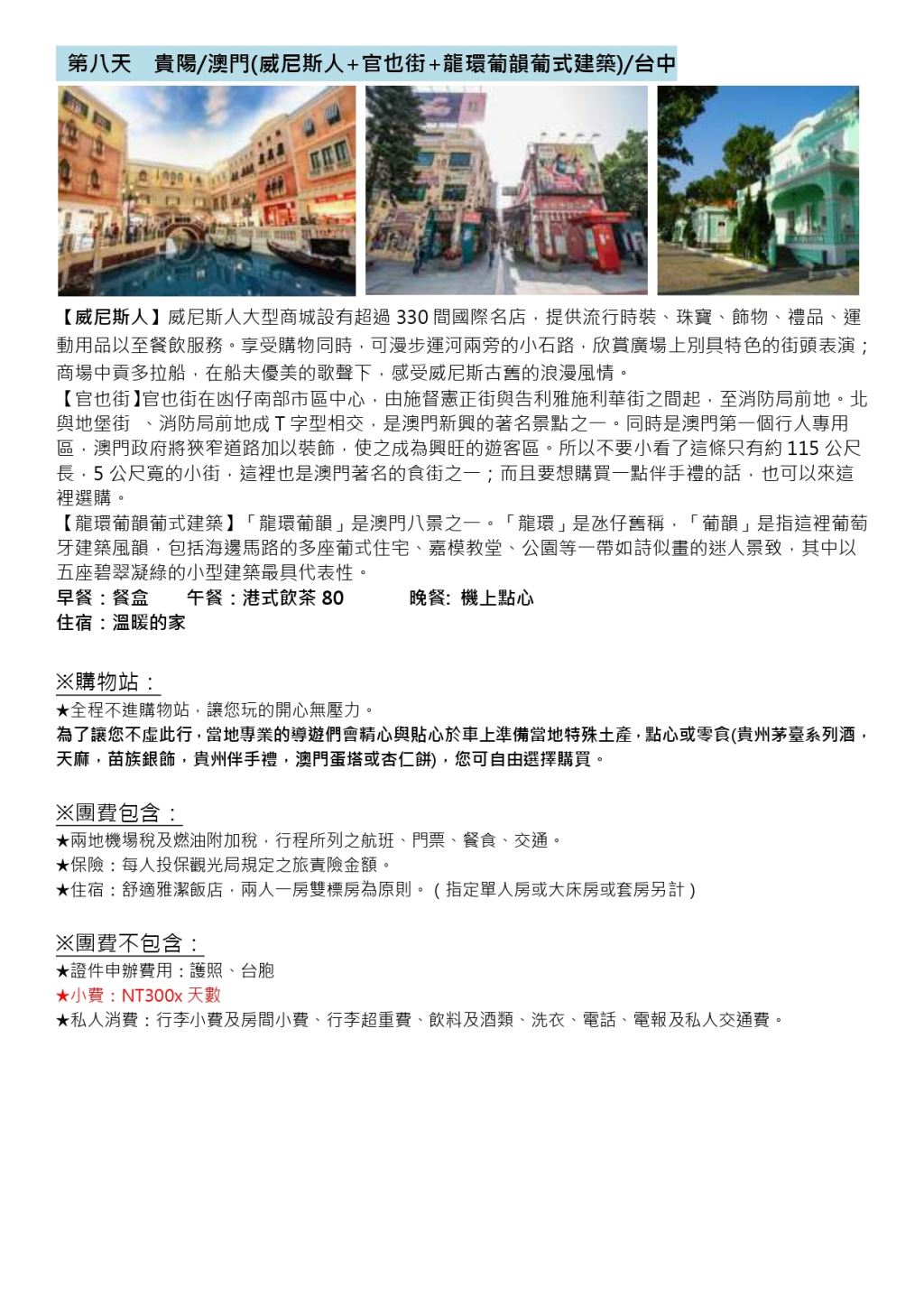 第八天　貴陽/澳門(威尼斯人+官也街+龍環葡韻葡式建築)/台中

【威尼斯人】威尼斯人大型商城設有超過 330 間國際名店，提供流行時裝、珠寶、飾物、禮品、運動用品以至餐飲服務。享受購物同時，可漫步運河兩旁的小石路，欣賞廣場上別具特色的街頭表演；商場中貢多拉船，在船夫優美的歌聲下，感受威尼斯古舊的浪漫風情。
【官也街】官也街在氹仔南部市區中心，由施督憲正街與告利雅施利華街之間起，至消防局前地。北與地堡街 、消防局前地成 T 字型相交，是澳門新興的著名景點之一。同時是澳門第一個行人專用區，澳門政府將狹窄道路加以裝飾，使之成為興旺的遊客區。所以不要小看了這條只有約 115 公尺長，5 公尺寬的小街，這裡也是澳門著名的食街之一；而且要想購買一點伴手禮的話，也可以來這裡選購。
【龍環葡韻葡式建築】「龍環葡韻」是澳門八景之一。「龍環」是氹仔舊稱，「葡韻」是指這裡葡萄牙建築風韻，包括海邊馬路的多座葡式住宅、嘉模教堂、公園等一帶如詩似畫的迷人景致，其中以五座碧翠凝綠的小型建築最具代表性。
早餐：餐盒　　午餐：港式飲茶 80　　　晚餐: 機上點心
住宿：溫暖的家

※購物站：
★全程不進購物站，讓您玩的開心無壓力。
為了讓您不虛此行，當地專業的導遊們會精心與貼心於車上準備當地特殊土產，點心或零食(貴州茅臺系列酒，天麻，苗族銀飾，貴州伴手禮，澳門蛋塔或杏仁餅)，您可自由選擇購買。

※團費包含：
★兩地機場稅及燃油附加稅，行程所列之航班、門票、餐食、交通。
★保險：每人投保觀光局規定之旅責險金額。
★住宿：舒適雅潔飯店，兩人一房雙標房為原則。（指定單人房或大床房或套房另計）

※團費不包含：
★證件申辦費用：護照、台胞
★小費：NT300x 天數
★私人消費：行李小費及房間小費、行李超重費、飲料及酒類、洗衣、電話、電報及私人交通費。